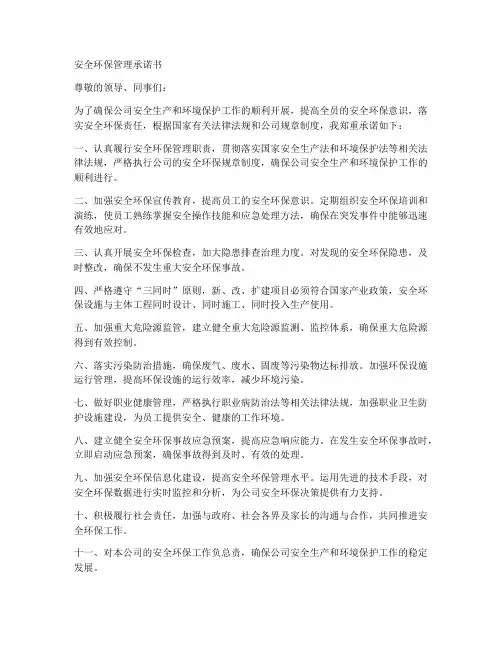 安全环保管理承诺书

尊敬的领导、同事们：

为了确保公司安全生产和环境保护工作的顺利开展，提高全员的安全环保意识，落实安全环保责任，根据国家有关法律法规和公司规章制度，我郑重承诺如下：

一、认真履行安全环保管理职责，贯彻落实国家安全生产法和环境保护法等相关法律法规，严格执行公司的安全环保规章制度，确保公司安全生产和环境保护工作的顺利进行。

二、加强安全环保宣传教育，提高员工的安全环保意识。定期组织安全环保培训和演练，使员工熟练掌握安全操作技能和应急处理方法，确保在突发事件中能够迅速有效地应对。

三、认真开展安全环保检查，加大隐患排查治理力度。对发现的安全环保隐患，及时整改，确保不发生重大安全环保事故。

四、严格遵守“三同时”原则，新、改、扩建项目必须符合国家产业政策，安全环保设施与主体工程同时设计、同时施工、同时投入生产使用。

五、加强重大危险源监管，建立健全重大危险源监测、监控体系，确保重大危险源得到有效控制。

六、落实污染防治措施，确保废气、废水、固废等污染物达标排放。加强环保设施运行管理，提高环保设施的运行效率，减少环境污染。

七、做好职业健康管理，严格执行职业病防治法等相关法律法规，加强职业卫生防护设施建设，为员工提供安全、健康的工作环境。

八、建立健全安全环保事故应急预案，提高应急响应能力。在发生安全环保事故时，立即启动应急预案，确保事故得到及时、有效的处理。

九、加强安全环保信息化建设，提高安全环保管理水平。运用先进的技术手段，对安全环保数据进行实时监控和分析，为公司安全环保决策提供有力支持。

十、积极履行社会责任，加强与政府、社会各界及家长的沟通与合作，共同推进安全环保工作。

十一、对本公司的安全环保工作负总责，确保公司安全生产和环境保护工作的稳定发展。